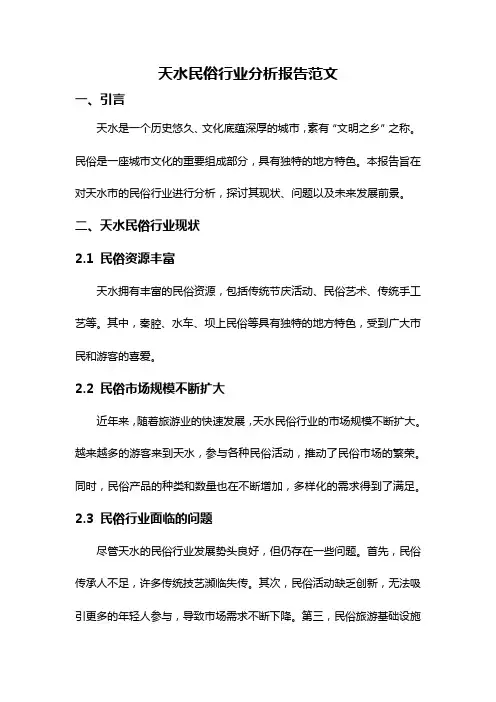 天水民俗行业分析报告范文

一、引言

天水是一个历史悠久、文化底蕴深厚的城市，素有“文明之乡”之称。民俗是一座城市文化的重要组成部分，具有独特的地方特色。本报告旨在对天水市的民俗行业进行分析，探讨其现状、问题以及未来发展前景。

二、天水民俗行业现状

2.1 民俗资源丰富

天水拥有丰富的民俗资源，包括传统节庆活动、民俗艺术、传统手工艺等。其中，秦腔、水车、坝上民俗等具有独特的地方特色，受到广大市民和游客的喜爱。

2.2 民俗市场规模不断扩大

近年来，随着旅游业的快速发展，天水民俗行业的市场规模不断扩大。越来越多的游客来到天水，参与各种民俗活动，推动了民俗市场的繁荣。同时，民俗产品的种类和数量也在不断增加，多样化的需求得到了满足。

2.3 民俗行业面临的问题

尽管天水的民俗行业发展势头良好，但仍存在一些问题。首先，民俗传承人不足，许多传统技艺濒临失传。其次，民俗活动缺乏创新，无法吸引更多的年轻人参与，导致市场需求不断下降。第三，民俗旅游基础设施